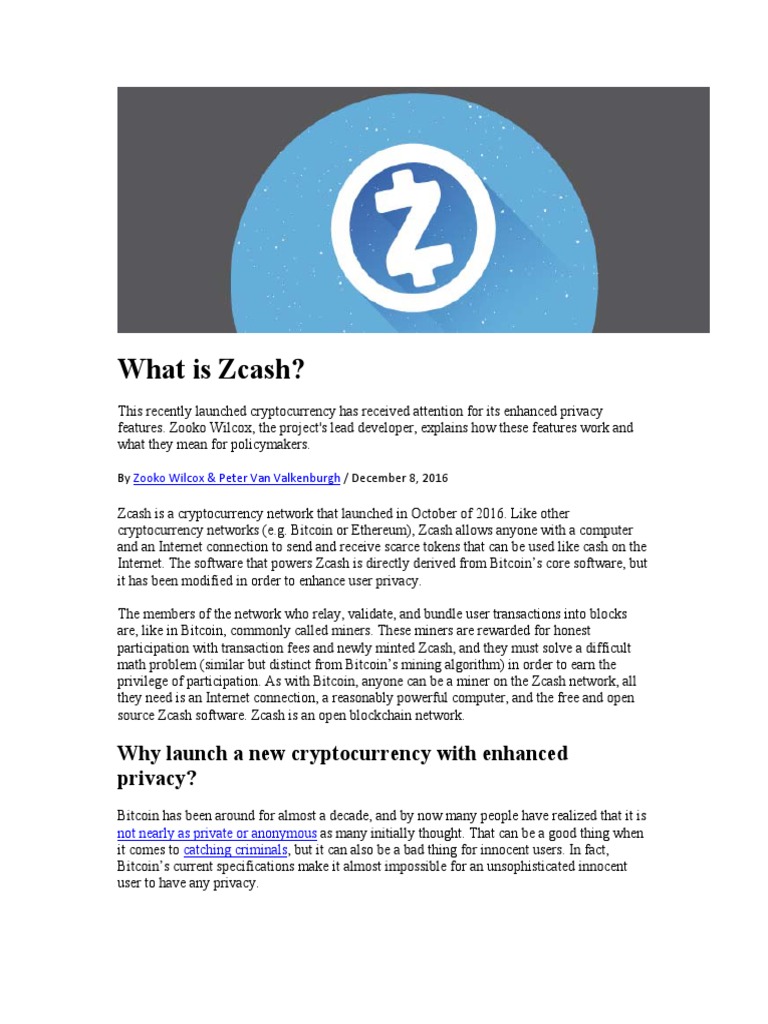 What is Zcash?

This recently launched cryptocurrency has received attention for its enhanced privacy features. Zooko Wilcox, the project's lead developer, explains how these features work and what they mean for policymakers.

By Zooko Wilcox & Peter Van Valkenburgh / December 8, 2016

Zcash is a cryptocurrency network that launched in October of 2016. Like other cryptocurrency networks (e.g. Bitcoin or Ethereum), Zcash allows anyone with a computer and an Internet connection to send and receive scarce tokens that can be used like cash on the Internet. The software that powers Zcash is directly derived from Bitcoin's core software, but it has been modified in order to enhance user privacy.

The members of the network who relay, validate, and bundle user transactions into blocks are, like in Bitcoin, commonly called miners. These miners are rewarded for honest participation with transaction fees and newly minted Zcash, and they must solve a difficult math problem (similar but distinct from Bitcoin's mining algorithm) in order to earn the privilege of participation. As with Bitcoin, anyone can be a miner on the Zcash network, all they need is an Internet connection, a reasonably powerful computer, and the free and open source Zcash software. Zcash is an open blockchain network.

Why launch a new cryptocurrency with enhanced privacy?

Bitcoin has been around for almost a decade, and by now many people have realized that it is not nearly as private or anonymous as many initially thought. That can be a good thing when it comes to catching criminals, but it can also be a bad thing for innocent users. In fact, Bitcoin's current specifications make it almost impossible for an unsophisticated innocent user to have any privacy.